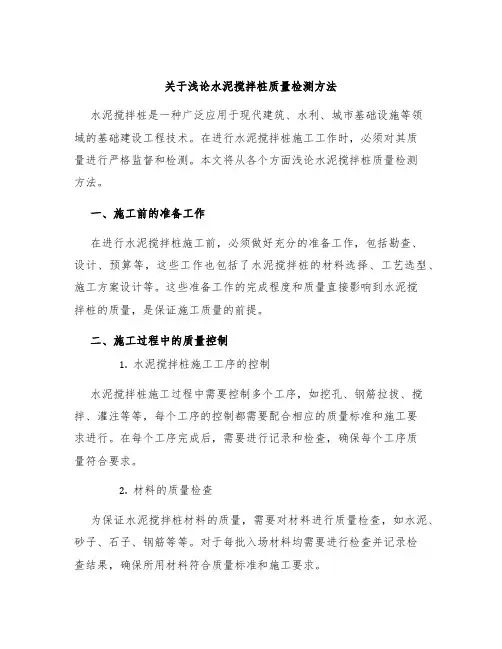 关于浅论水泥搅拌桩质量检测方法

水泥搅拌桩是一种广泛应用于现代建筑、水利、城市基础设施等领域的基础建设工程技术。在进行水泥搅拌桩施工工作时，必须对其质量进行严格监督和检测。本文将从各个方面浅论水泥搅拌桩质量检测方法。

一、施工前的准备工作

在进行水泥搅拌桩施工前，必须做好充分的准备工作，包括勘查、设计、预算等，这些工作也包括了水泥搅拌桩的材料选择、工艺选型、施工方案设计等。这些准备工作的完成程度和质量直接影响到水泥搅拌桩的质量，是保证施工质量的前提。

二、施工过程中的质量控制

1. 水泥搅拌桩施工工序的控制

水泥搅拌桩施工过程中需要控制多个工序，如挖孔、钢筋拉拔、搅拌、灌注等等，每个工序的控制都需要配合相应的质量标准和施工要求进行。在每个工序完成后，需要进行记录和检查，确保每个工序质量符合要求。

2. 材料的质量检查

为保证水泥搅拌桩材料的质量，需要对材料进行质量检查，如水泥、砂子、石子、钢筋等等。对于每批入场材料均需要进行检查并记录检查结果，确保所用材料符合质量标准和施工要求。